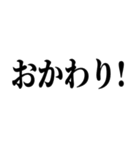 おかわり!